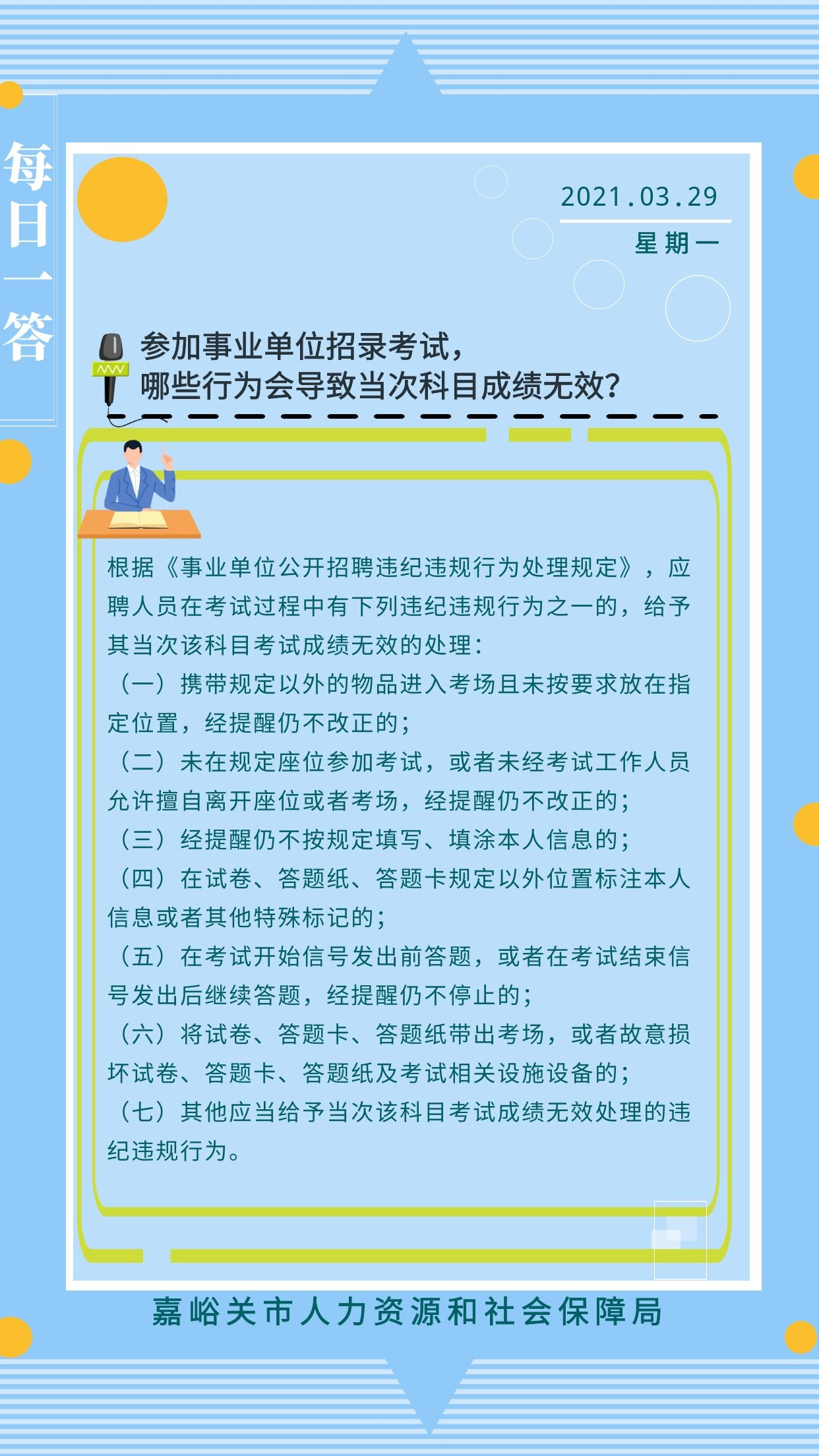 每日一答

2021.03.29
星期一

参加事业单位招录考试，
哪些行为会导致当次科目成绩无效?

根据《事业单位公开招聘违纪违规行为处理规定》，应聘人员在考试过程中有下列违纪违规行为之一的，给予其当次该科目考试成绩无效的处理：
（一）携带规定以外的物品进入考场且未按要求放在指定位置，经提醒仍不改正的；
（二）未在规定座位参加考试，或者未经考试工作人员允许擅自离开座位或者考场，经提醒仍不改正的；
（三）经提醒仍不按规定填写、填涂本人信息的；
（四）在试卷、答题纸、答题卡规定以外位置标注本人信息或者其他特殊标记的；
（五）在考试开始信号发出前答题，或者在考试结束信号发出后继续答题，经提醒仍不停止的；
（六）将试卷、答题卡、答题纸带出考场，或者故意损坏试卷、答题卡、答题纸及考试相关设施设备的；
（七）其他应当给予当次该科目考试成绩无效处理的违纪违规行为。

嘉峪关市人力资源和社会保障局